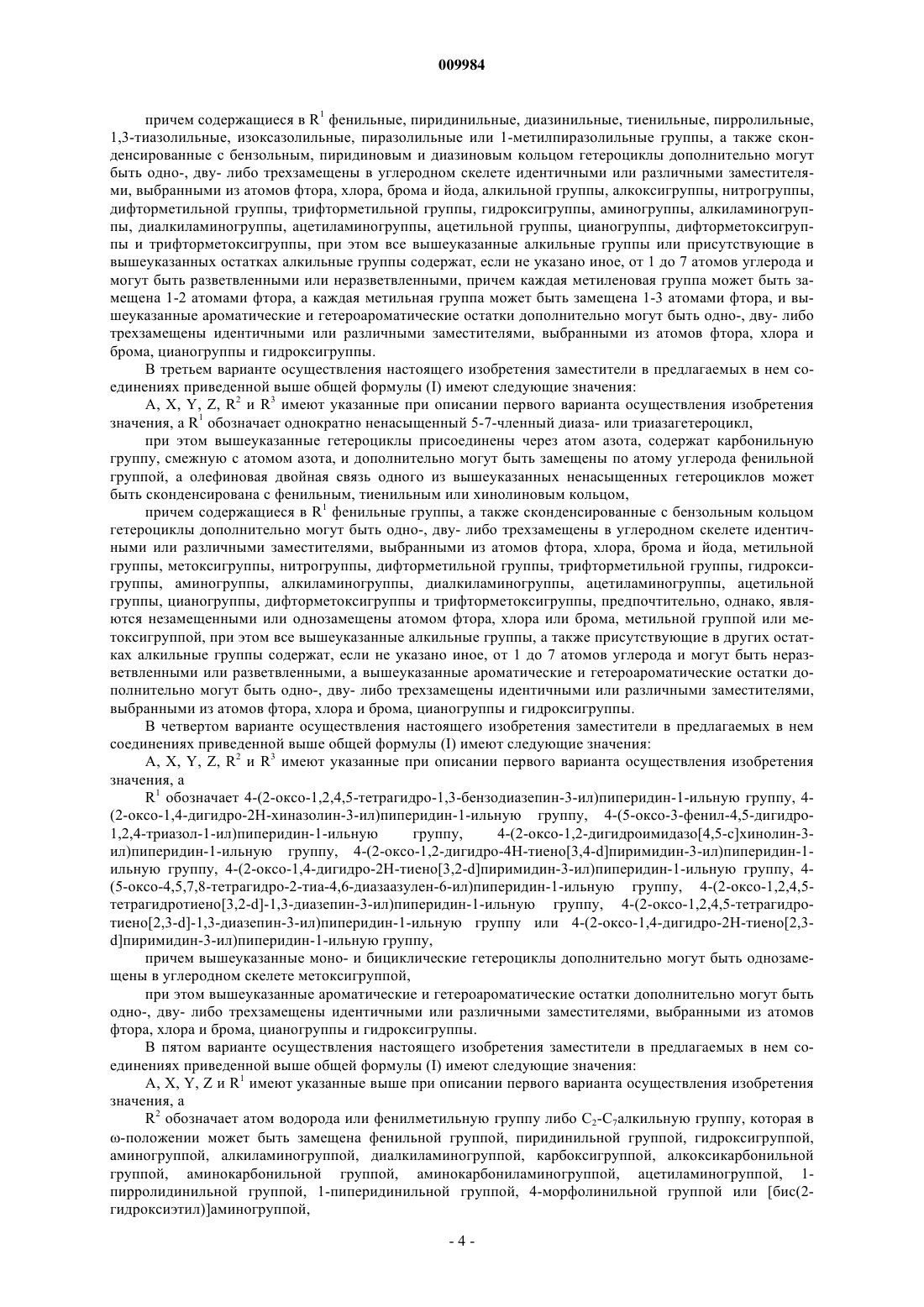 009984

причем содержащиеся в $R^1$ фенильные, пиридинильные, диазинильные, тиенильные, пирролильные, 1,3-тиазолильные, изоксазолильные, пиразолильные или 1-метилпиразолильные группы, а также сконденсированные с бензольным, пиридиновым и диазиновым кольцом гетероциклы дополнительно могут быть одно-, дву- либо трехзамещены в углеродном скелете идентичными или различными заместителями, выбранными из атомов фтора, хлора, брома и йода, алкильной группы, алкоксигруппы, нитрогруппы, дифторметильной группы, трифторметильной группы, гидроксигруппы, аминогруппы, алкиламиногруппы, диалкиламиногруппы, ацетиламиногруппы, ацетильной группы, цианогруппы, дифторметоксигруппы и трифторметоксигруппы, при этом все вышеуказанные алкильные группы или присутствующие в вышеуказанных остатках алкильные группы содержат, если не указано иное, от 1 до 7 атомов углерода и могут быть разветвленными или неразветвленными, причем каждая метиленовая группа может быть замещена 1-2 атомами фтора, а каждая метильная группа может быть замещена 1-3 атомами фтора, и вышеуказанные ароматические и гетероароматические остатки дополнительно могут быть одно-, дву- либо трехзамещены идентичными или различными заместителями, выбранными из атомов фтора, хлора и брома, цианогруппы и гидроксигруппы.

В третьем варианте осуществления настоящего изобретения заместители в предлагаемых в нем соединениях приведенной выше общей формулы (I) имеют следующие значения:

A, X, Y, Z, $R^2$ и $R^3$ имеют указанные при описании первого варианта осуществления изобретения значения, а $R^1$ обозначает однократно ненасыщенный 5-7-членный диаза- или триазагетероцикл,

при этом вышеуказанные гетероциклы присоединены через атом азота, содержат карбонильную группу, смежную с атомом азота, и дополнительно могут быть замещены по атому углерода фенильной группой, а олефиновая двойная связь одного из вышеуказанных ненасыщенных гетероциклов может быть сконденсирована с фенильным, тиенильным или хинолиновым кольцом,

причем содержащиеся в $R^1$ фенильные группы, а также сконденсированные с бензольным кольцом гетероциклы дополнительно могут быть одно-, дву- либо трехзамещены в углеродном скелете идентичными или различными заместителями, выбранными из атомов фтора, хлора, брома и йода, метильной группы, метоксигруппы, нитрогруппы, дифторметильной группы, трифторметильной группы, гидроксигруппы, аминогруппы, алкиламиногруппы, диалкиламиногруппы, ацетиламиногруппы, ацетильной группы, цианогруппы, дифторметоксигруппы и трифторметоксигруппы, предпочтительно, однако, являются незамещенными или однозамещены атомом фтора, хлора или брома, метильной группой или метоксигруппой, при этом все вышеуказанные алкильные группы, а также присутствующие в других остатках алкильные группы содержат, если не указано иное, от 1 до 7 атомов углерода и могут быть неразветвленными или разветвленными, а вышеуказанные ароматические и гетероароматические остатки дополнительно могут быть одно-, дву- либо трехзамещены идентичными или различными заместителями, выбранными из атомов фтора, хлора и брома, цианогруппы и гидроксигруппы.

В четвертом варианте осуществления настоящего изобретения заместители в предлагаемых в нем соединениях приведенной выше общей формулы (I) имеют следующие значения:

A, X, Y, Z, $R^2$ и $R^3$ имеют указанные при описании первого варианта осуществления изобретения значения, а

$R^1$ обозначает 4-(2-оксо-1,2,4,5-тетрагидро-1,3-бензодиазепин-3-ил)пиперидин-1-ильную группу, 4-(2-оксо-1,4-дигидро-2H-хиназолин-3-ил)пиперидин-1-ильную группу, 4-(5-оксо-3-фенил-4,5-дигидро-1,2,4-триазол-1-ил)пиперидин-1-ильную группу, 4-(2-оксо-1,2-дигидроимидазо[4,5-c]хинолин-3-ил)пиперидин-1-ильную группу, 4-(2-оксо-1,2-дигидро-4H-тиено[3,4-d]пиримидин-3-ил)пиперидин-1-ильную группу, 4-(2-оксо-1,4-дигидро-2H-тиено[3,2-d]пиримидин-3-ил)пиперидин-1-ильную группу, 4-(5-оксо-4,5,7,8-тетрагидро-2-тиа-4,6-диазаазулен-6-ил)пиперидин-1-ильную группу, 4-(2-оксо-1,2,4,5-тетрагидротиено[3,2-d]-1,3-диазепин-3-ил)пиперидин-1-ильную группу, 4-(2-оксо-1,2,4,5-тетрагидротиено[2,3-d]-1,3-диазепин-3-ил)пиперидин-1-ильную группу или 4-(2-оксо-1,4-дигидро-2H-тиено[2,3-d]пиримидин-3-ил)пиперидин-1-ильную группу,

причем вышеуказанные моно- и бициклические гетероциклы дополнительно могут быть однозамещены в углеродном скелете метоксигруппой,

при этом вышеуказанные ароматические и гетероароматические остатки дополнительно могут быть одно-, дву- либо трехзамещены идентичными или различными заместителями, выбранными из атомов фтора, хлора и брома, цианогруппы и гидроксигруппы.

В пятом варианте осуществления настоящего изобретения заместители в предлагаемых в нем соединениях приведенной выше общей формулы (I) имеют следующие значения:

A, X, Y, Z и $R^1$ имеют указанные выше при описании первого варианта осуществления изобретения значения, а

$R^2$ обозначает атом водорода или фенилметильную группу либо $C_2$-$C_7$алкильную группу, которая в ω-положении может быть замещена фенильной группой, пиридинильной группой, гидроксигруппой, аминогруппой, алкиламиногруппой, диалкиламиногруппой, карбоксигруппой, алкоксикарбонильной группой, аминокарбонильной группой, аминокарбониламиногруппой, ацетиламиногруппой, 1-пирролидинильной группой, 1-пиперидинильной группой, 4-морфолинильной группой или [бис(2-гидроксиэтил)]аминогруппой,

- 4 -